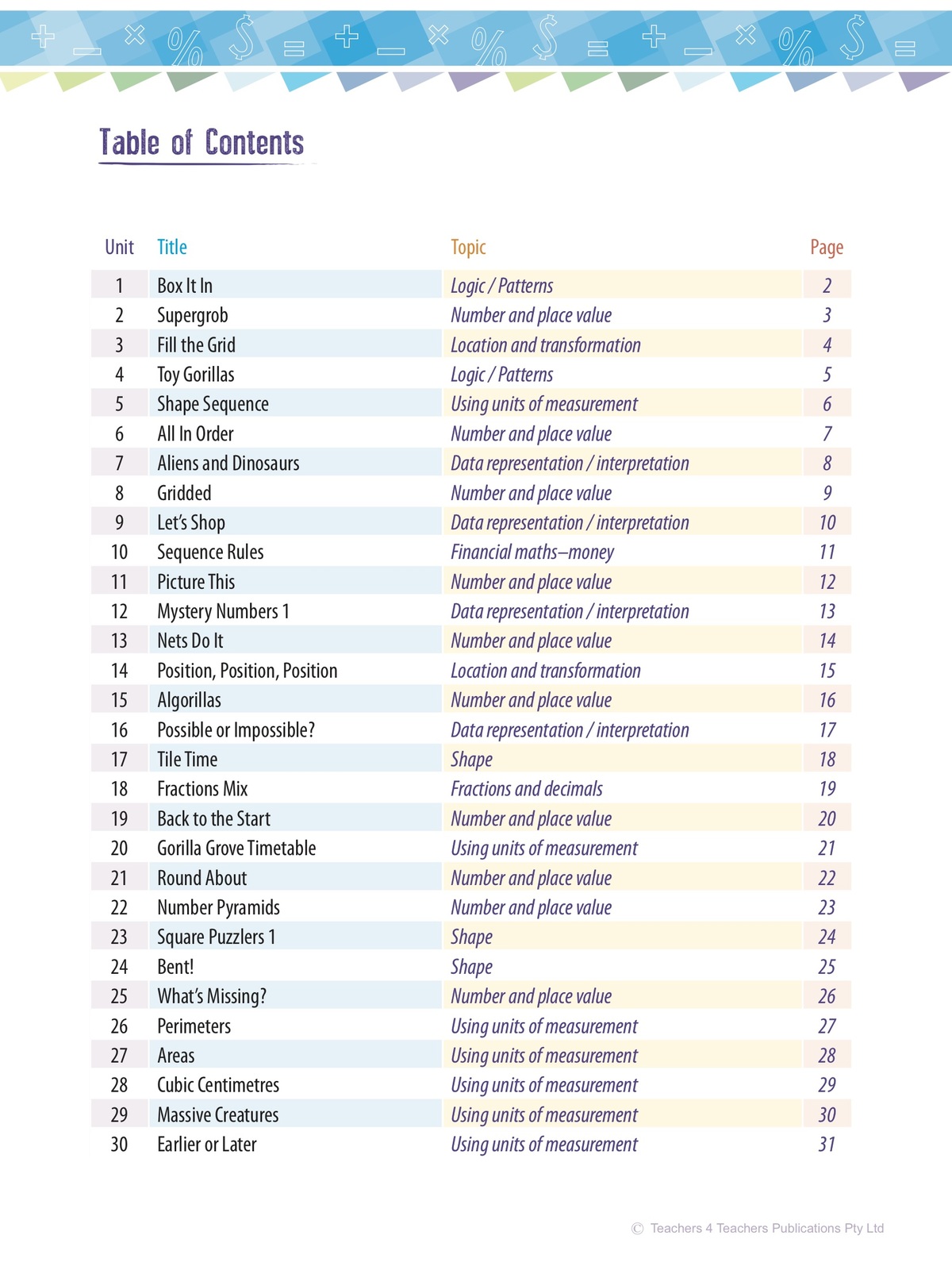 Table of Contents

| Unit | Title | Topic | Page |
|---|---|---|---|
| 1 | Box It In | Logic / Patterns | 2 |
| 2 | Supergrob | Number and place value | 3 |
| 3 | Fill the Grid | Location and transformation | 4 |
| 4 | Toy Gorillas | Logic / Patterns | 5 |
| 5 | Shape Sequence | Using units of measurement | 6 |
| 6 | All In Order | Number and place value | 7 |
| 7 | Aliens and Dinosaurs | Data representation / interpretation | 8 |
| 8 | Gridded | Number and place value | 9 |
| 9 | Let's Shop | Data representation / interpretation | 10 |
| 10 | Sequence Rules | Financial maths–money | 11 |
| 11 | Picture This | Number and place value | 12 |
| 12 | Mystery Numbers 1 | Data representation / interpretation | 13 |
| 13 | Nets Do It | Number and place value | 14 |
| 14 | Position, Position, Position | Location and transformation | 15 |
| 15 | Algorillas | Number and place value | 16 |
| 16 | Possible or Impossible? | Data representation / interpretation | 17 |
| 17 | Tile Time | Shape | 18 |
| 18 | Fractions Mix | Fractions and decimals | 19 |
| 19 | Back to the Start | Number and place value | 20 |
| 20 | Gorilla Grove Timetable | Using units of measurement | 21 |
| 21 | Round About | Number and place value | 22 |
| 22 | Number Pyramids | Number and place value | 23 |
| 23 | Square Puzzlers 1 | Shape | 24 |
| 24 | Bent! | Shape | 25 |
| 25 | What's Missing? | Number and place value | 26 |
| 26 | Perimeters | Using units of measurement | 27 |
| 27 | Areas | Using units of measurement | 28 |
| 28 | Cubic Centimetres | Using units of measurement | 29 |
| 29 | Massive Creatures | Using units of measurement | 30 |
| 30 | Earlier or Later | Using units of measurement | 31 |

© Teachers 4 Teachers Publications Pty Ltd